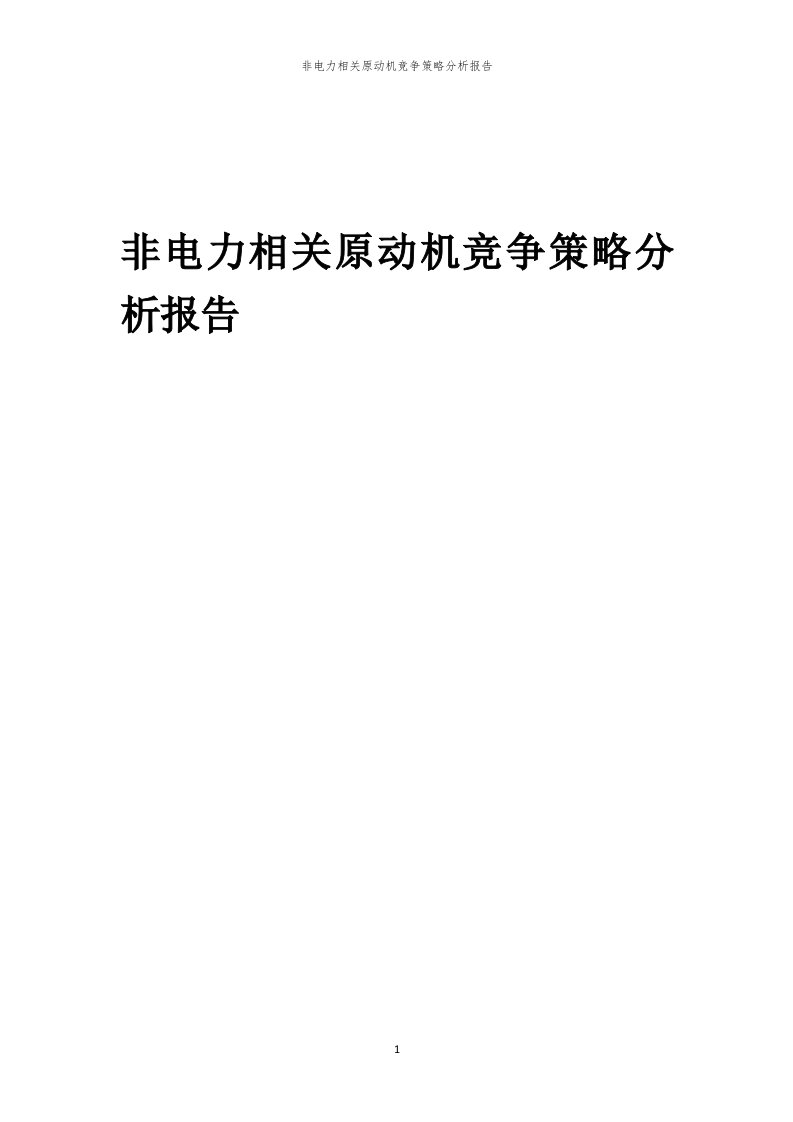 非电力相关原动机竞争策略分析报告

非电力相关原动机竞争策略分析报告

1